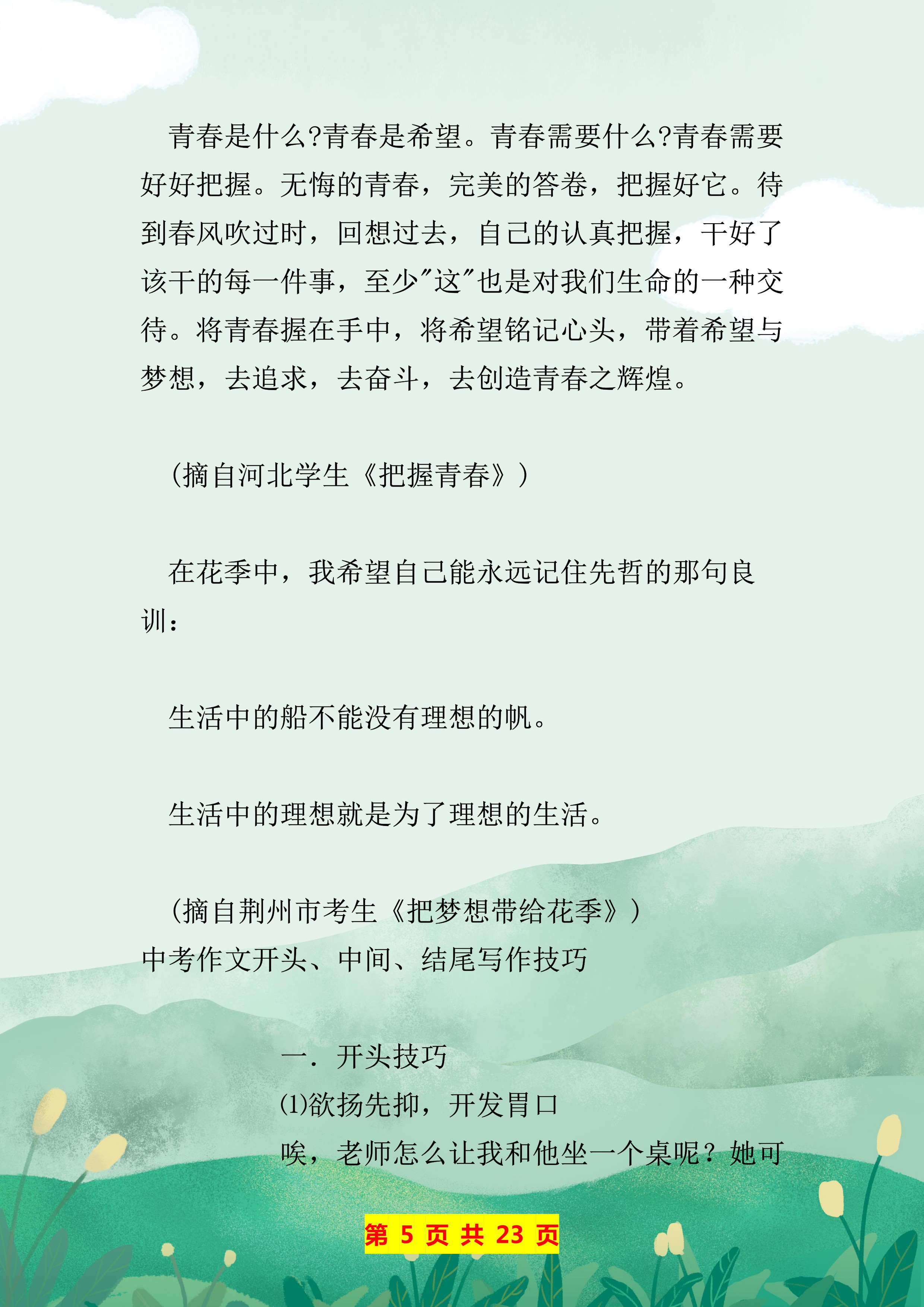 青春是什么?青春是希望。青春需要什么?青春需要好好把握。无悔的青春，完美的答卷，把握好它。待到春风吹过时，回想过去，自己的认真把握，干好了该干的每一件事，至少"这"也是对我们生命的一种交待。将青春握在手中，将希望铭记心头，带着希望与梦想，去追求，去奋斗，去创造青春之辉煌。

（摘自河北学生《把握青春》）

在花季中，我希望自己能永远记住先哲的那句良训：

生活中的船不能没有理想的帆。

生活中的理想就是为了理想的生活。

（摘自荆州市考生《把梦想带给花季》）
中考作文开头、中间、结尾写作技巧

一．开头技巧
⑴欲扬先抑，开发胃口
唉，老师怎么让我和他坐一个桌呢？她可

第 5 页 共 23 页